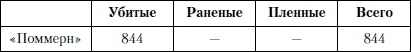 |  | Убитые | Раненые | Пленные | Всего |
|---|---|---|---|---|
| «Поммерн» | 844 | — | — | 844 |